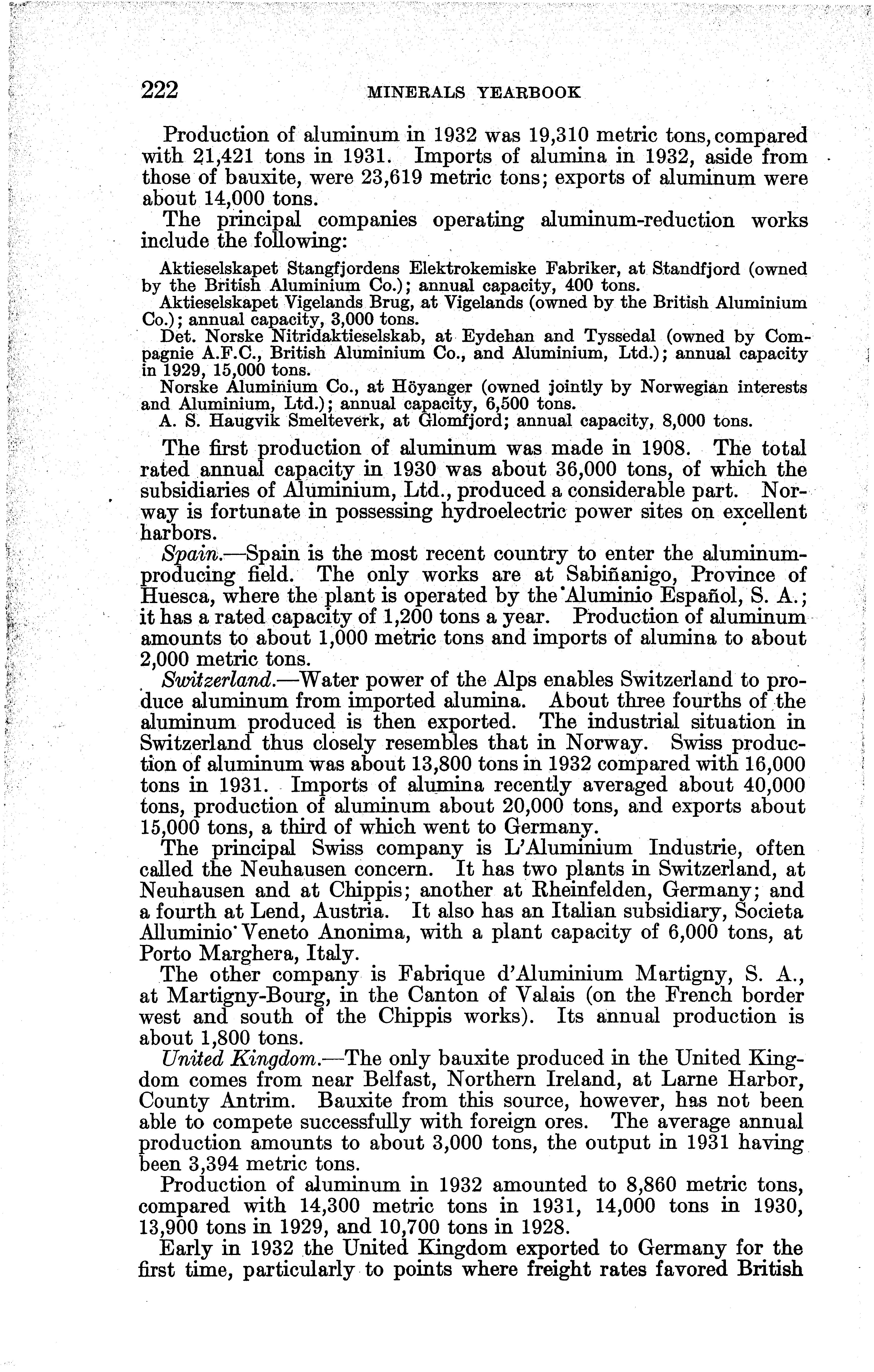 222 MINERALS YEARBOOK

Production of aluminum in 1932 was 19,310 metric tons, compared with 21,421 tons in 1931. Imports of alumina in 1932, aside from those of bauxite, were 23,619 metric tons; exports of aluminum were about 14,000 tons.

The principal companies operating aluminum-reduction works include the following:

Aktieselskapet Stangfjordens Elektrokemiske Fabriker, at Standfjord (owned by the British Aluminium Co.); annual capacity, 400 tons.

Aktieselskapet Vigelands Brug, at Vigelands (owned by the British Aluminium Co.); annual capacity, 3,000 tons.

Det. Norske Nitridaktieselskab, at Eydehan and Tyssedal (owned by Compagnie A.F.C., British Aluminium Co., and Aluminium, Ltd.); annual capacity in 1929, 15,000 tons.

Norske Aluminium Co., at Höyanger (owned jointly by Norwegian interests and Aluminium, Ltd.); annual capacity, 6,500 tons.

A. S. Haugvik Smelteverk, at Glomfjord; annual capacity, 8,000 tons.

The first production of aluminum was made in 1908. The total rated annual capacity in 1930 was about 36,000 tons, of which the subsidiaries of Aluminium, Ltd., produced a considerable part. Norway is fortunate in possessing hydroelectric power sites on excellent harbors.

Spain.—Spain is the most recent country to enter the aluminum-producing field. The only works are at Sabiñanigo, Province of Huesca, where the plant is operated by the Aluminio Español, S. A.; it has a rated capacity of 1,200 tons a year. Production of aluminum amounts to about 1,000 metric tons and imports of alumina to about 2,000 metric tons.

Switzerland.—Water power of the Alps enables Switzerland to produce aluminum from imported alumina. About three fourths of the aluminum produced is then exported. The industrial situation in Switzerland thus closely resembles that in Norway. Swiss production of aluminum was about 13,800 tons in 1932 compared with 16,000 tons in 1931. Imports of alumina recently averaged about 40,000 tons, production of aluminum about 20,000 tons, and exports about 15,000 tons, a third of which went to Germany.

The principal Swiss company is L'Aluminium Industrie, often called the Neuhausen concern. It has two plants in Switzerland, at Neuhausen and at Chippis; another at Rheinfelden, Germany; and a fourth at Lend, Austria. It also has an Italian subsidiary, Societa Alluminio Veneto Anonima, with a plant capacity of 6,000 tons, at Porto Marghera, Italy.

The other company is Fabrique d'Aluminium Martigny, S. A., at Martigny-Bourg, in the Canton of Valais (on the French border west and south of the Chippis works). Its annual production is about 1,800 tons.

United Kingdom.—The only bauxite produced in the United Kingdom comes from near Belfast, Northern Ireland, at Larne Harbor, County Antrim. Bauxite from this source, however, has not been able to compete successfully with foreign ores. The average annual production amounts to about 3,000 tons, the output in 1931 having been 3,394 metric tons.

Production of aluminum in 1932 amounted to 8,860 metric tons, compared with 14,300 metric tons in 1931, 14,000 tons in 1930, 13,900 tons in 1929, and 10,700 tons in 1928.

Early in 1932 the United Kingdom exported to Germany for the first time, particularly to points where freight rates favored British